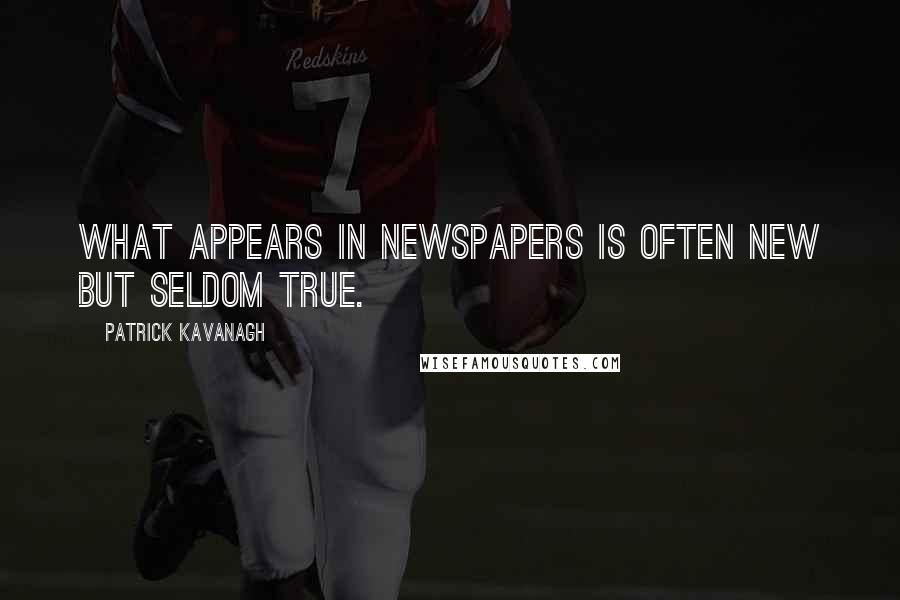 Redskins
7

WHAT APPEARS IN NEWSPAPERS IS OFTEN NEW BUT SELDOM TRUE.

PATRICK KAVANAGH

WISEFAMOUSQUOTES.COM